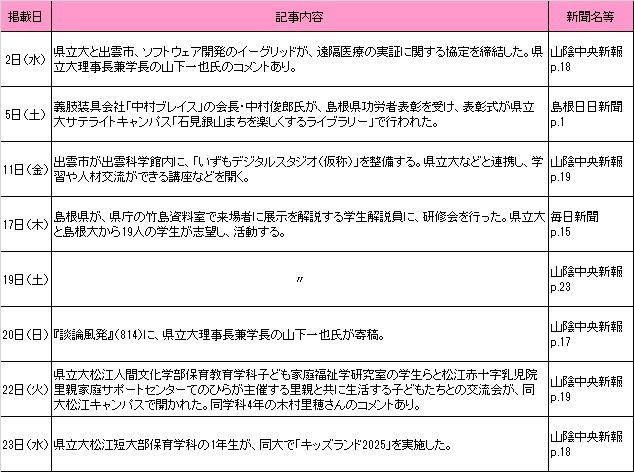 | 掲載日 | 記事内容 | 新聞名等 |
|---|---|---|
| 2日(水) | 県立大と出雲市、ソフトウェア開発のイーグリッドが、遠隔医療の実証に関する協定を締結した。県立大理事長兼学長の山下一也氏のコメントあり。 | 山陰中央新報 p.18 |
| 5日(土) | 義肢装具会社「中村ブレイス」の会長・中村俊郎氏が、島根県功労者表彰を受け、表彰式が県立大サテライトキャンパス「石見銀山まちを楽しくするライブラリー」で行われた。 | 島根日日新聞 p.1 |
| 11日(金) | 出雲市が出雲科学館内に、「いずもデジタルスタジオ(仮称)」を整備する。県立大などと連携し、学習や人材交流ができる講座などを開く。 | 山陰中央新報 p.19 |
| 17日(木) | 島根県が、県庁の竹島資料室で来場者に展示を解説する学生解説員に、研修会を行った。県立大と島根大から19人の学生が志望し、活動する。 | 毎日新聞 p.15 |
| 19日(土) | 〃 | 山陰中央新報 p.23 |
| 20日(日) | 『談論風発』(814)に、県立大理事長兼学長の山下一也氏が寄稿。 | 山陰中央新報 p.17 |
| 22日(火) | 県立大松江人間文化学部保育教育学科子ども家庭福祉学研究室の学生らと松江赤十字乳児院里親家庭サポートセンターてのひらが主催する里親と共に生活する子どもたちとの交流会が、同大松江キャンパスで開かれた。同学科4年の木村里穂さんのコメントあり。 | 山陰中央新報 p.19 |
| 23日(水) | 県立大松江短大部保育学科の1年生が、同大で「キッズランド2025」を実施した。 | 山陰中央新報 p.18 |